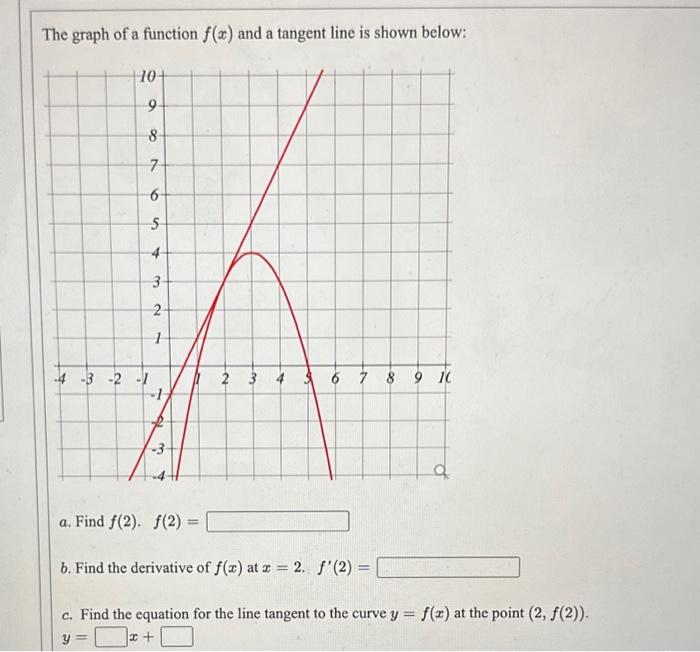 The graph of a function $f(x)$ and a tangent line is shown below:

10
9
8
7
6
5
4
3
2
1
-4 -3 -2 -1 1 2 3 4 5 6 7 8 9 10
-1
-2
-3
-4

a. Find $f(2)$. $f(2) =$ 

b. Find the derivative of $f(x)$ at $x = 2$. $f'(2) =$ 

c. Find the equation for the line tangent to the curve $y = f(x)$ at the point $(2, f(2))$.
$y =$ $x +$